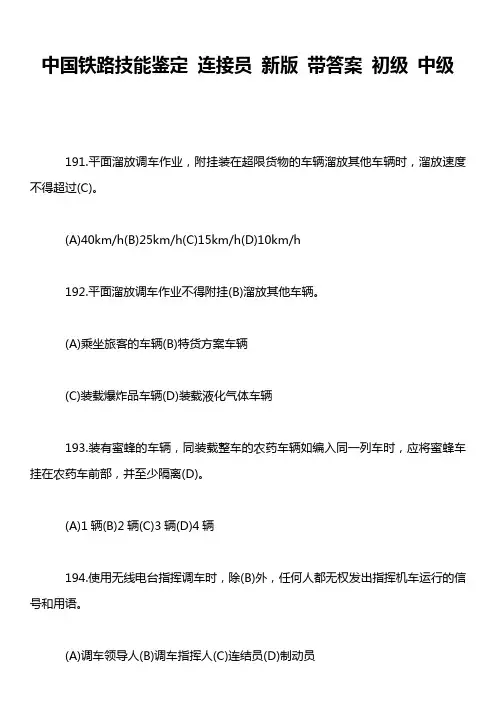 中国铁路技能鉴定 连接员 新版 带答案 初级 中级

191.平面溜放调车作业，附挂装在超限货物的车辆溜放其他车辆时，溜放速度不得超过(C)。

(A)40km/h(B)25km/h(C)15km/h(D)10km/h

192.平面溜放调车作业不得附挂(B)溜放其他车辆。

(A)乘坐旅客的车辆(B)特货方案车辆

(C)装载爆炸品车辆(D)装载液化气体车辆

193.装有蜜蜂的车辆，同装载整车的农药车辆如编入同一列车时，应将蜜蜂车挂在农药车前部，并至少隔离(D)。

(A)1 辆(B)2 辆(C)3 辆(D)4 辆

194.使用无线电台指挥调车时，除(B)外，任何人都无权发出指挥机车运行的信号和用语。

(A)调车领导人(B)调车指挥人(C)连结员(D)制动员